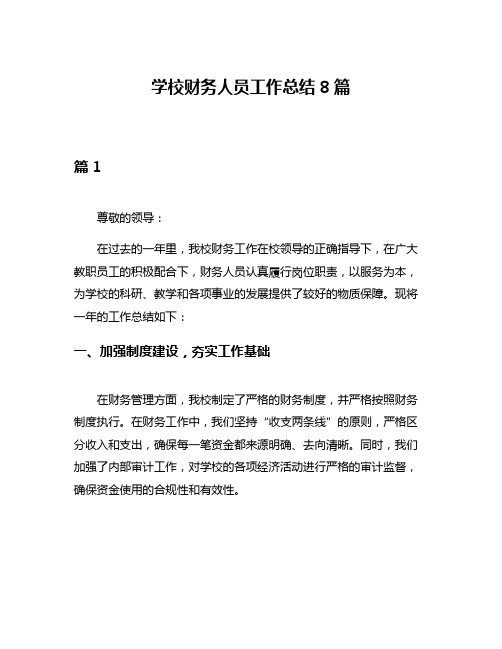 学校财务人员工作总结 8 篇

篇 1

尊敬的领导：

在过去的一年里，我校财务工作在校领导的正确指导下，在广大教职员工的积极配合下，财务人员认真履行岗位职责，以服务为本，为学校的科研、教学和各项事业的发展提供了较好的物质保障。现将一年的工作总结如下：

一、加强制度建设，夯实工作基础

在财务管理方面，我校制定了严格的财务制度，并严格按照财务制度执行。在财务工作中，我们坚持“收支两条线”的原则，严格区分收入和支出，确保每一笔资金都来源明确、去向清晰。同时，我们加强了内部审计工作，对学校的各项经济活动进行严格的审计监督，确保资金使用的合规性和有效性。